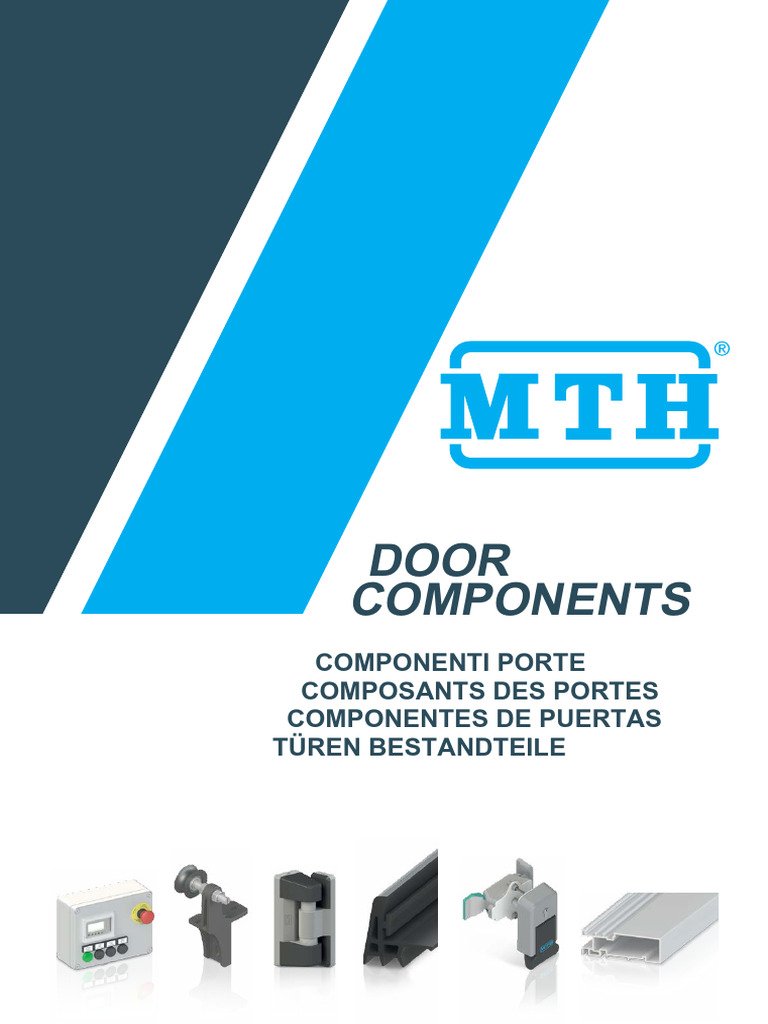 MTH®

DOOR COMPONENTS

COMPONENTI PORTE
COMPOSANTS DES PORTES
COMPONENTES DE PUERTAS
TÜREN BESTANDTEILE